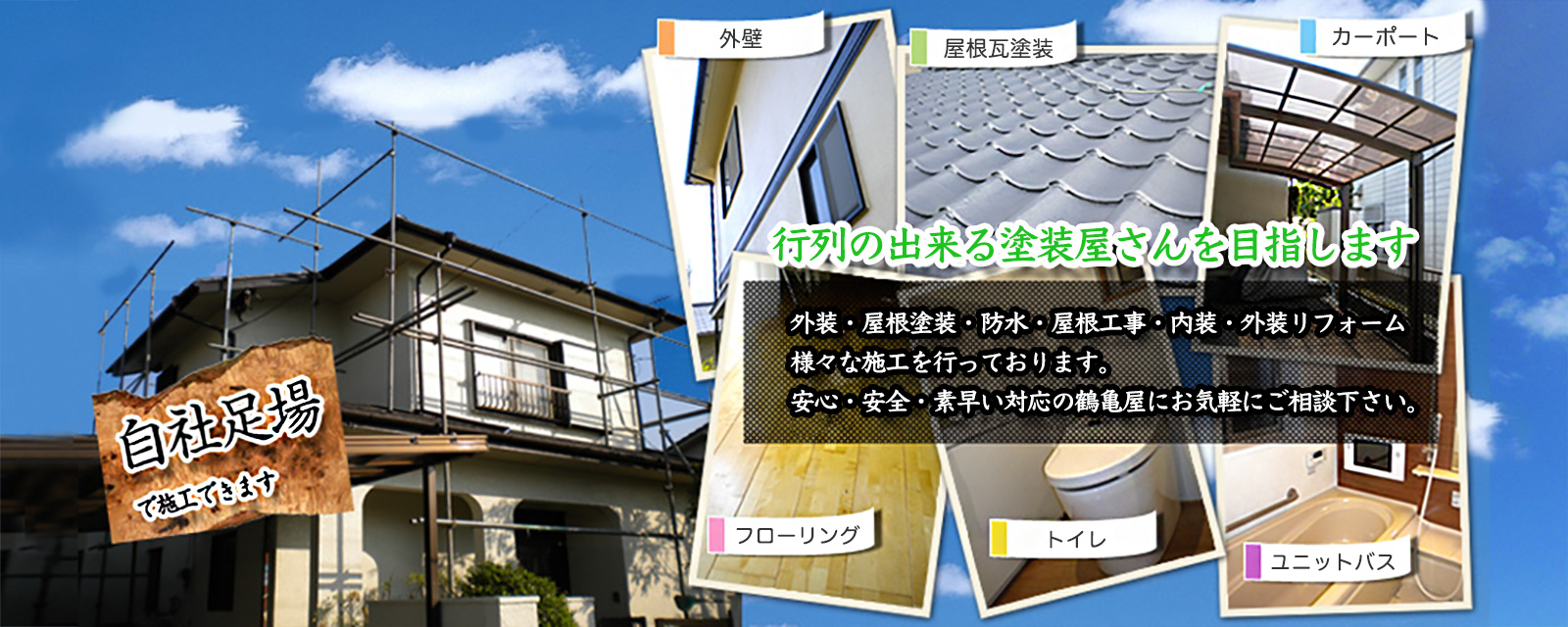 外壁

屋根瓦塗装

カーポート

行列の出来る塗装屋さんを目指します

外装・屋根塗装・防水・屋根工事・内装・外装リフォーム
様々な施工を行っております。
安心・安全・素早い対応の鶴亀屋にお気軽にご相談下さい。

自社足場
で施工できます

フローリング

トイレ

ユニットバス